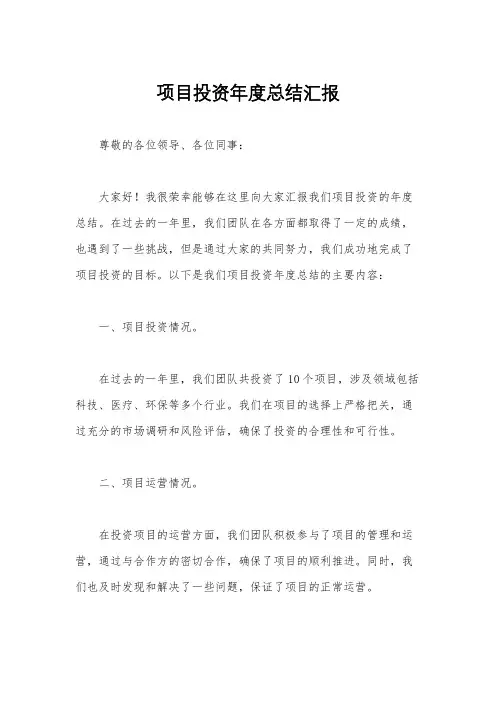 项目投资年度总结汇报

尊敬的各位领导、各位同事：

大家好！我很荣幸能够在这里向大家汇报我们项目投资的年度总结。在过去的一年里，我们团队在各方面都取得了一定的成绩，也遇到了一些挑战，但是通过大家的共同努力，我们成功地完成了项目投资的目标。以下是我们项目投资年度总结的主要内容：

一、项目投资情况。

在过去的一年里，我们团队共投资了10个项目，涉及领域包括科技、医疗、环保等多个行业。我们在项目的选择上严格把关，通过充分的市场调研和风险评估，确保了投资的合理性和可行性。

二、项目运营情况。

在投资项目的运营方面，我们团队积极参与了项目的管理和运营，通过与合作方的密切合作，确保了项目的顺利推进。同时，我们也及时发现和解决了一些问题，保证了项目的正常运营。